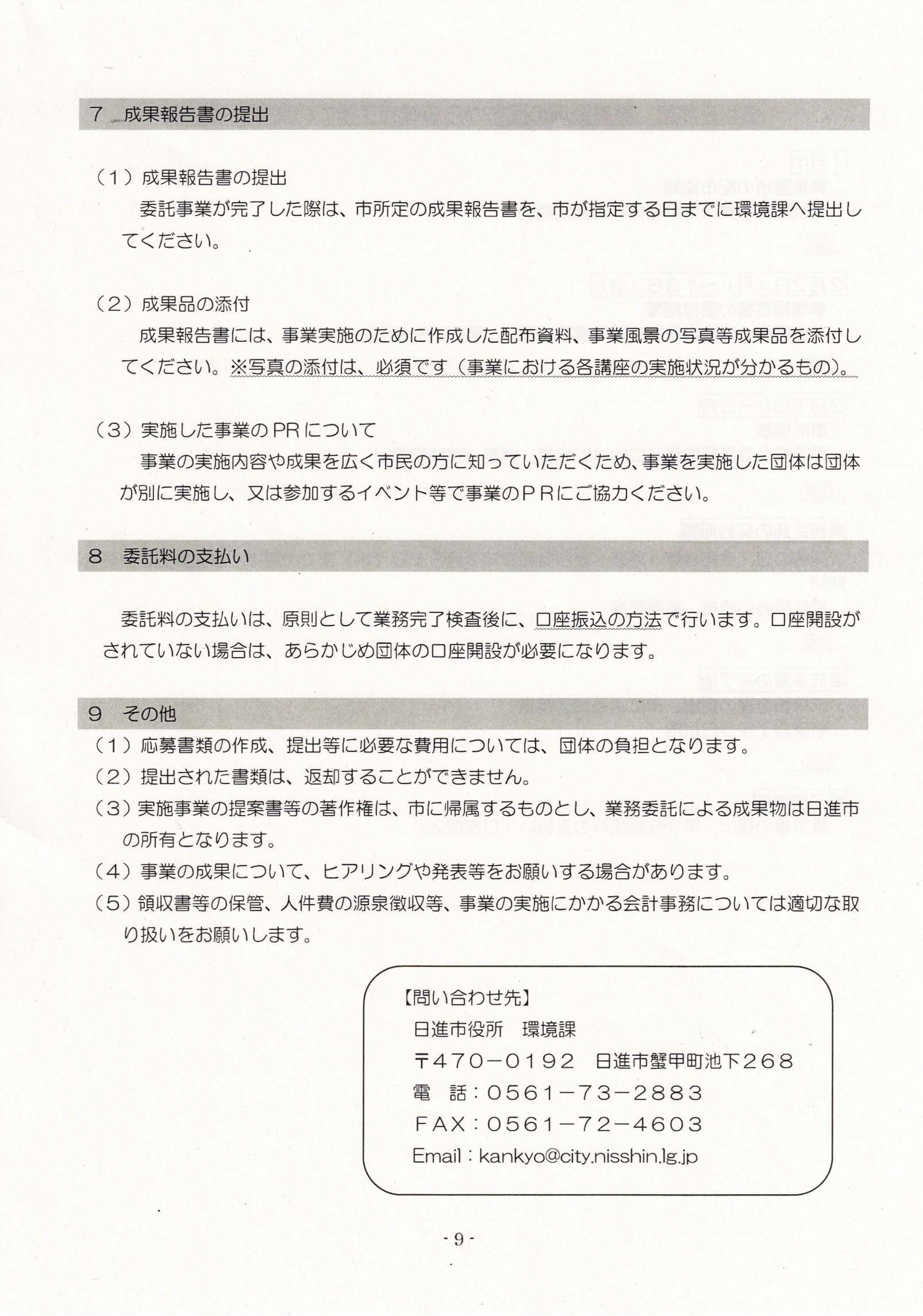 7　成果報告書の提出

（1）成果報告書の提出
委託事業が完了した際は、市所定の成果報告書を、市が指定する日までに環境課へ提出してください。

（2）成果品の添付
成果報告書には、事業実施のために作成した配布資料、事業風景の写真等成果品を添付してください。※写真の添付は、必須です（事業における各講座の実施状況が分かるもの）。

（3）実施した事業のPRについて
事業の実施内容や成果を広く市民の方に知っていただくため、事業を実施した団体は団体が別に実施し、又は参加するイベント等で事業のＰＲにご協力ください。

8　委託料の支払い

委託料の支払いは、原則として業務完了検査後に、口座振込の方法で行います。口座開設がされていない場合は、あらかじめ団体の口座開設が必要になります。

9　その他
（1）応募書類の作成、提出等に必要な費用については、団体の負担となります。
（2）提出された書類は、返却することができません。
（3）実施事業の提案書等の著作権は、市に帰属するものとし、業務委託による成果物は日進市の所有となります。
（4）事業の成果について、ヒアリングや発表等をお願いする場合があります。
（5）領収書等の保管、人件費の源泉徴収等、事業の実施にかかる会計事務については適切な取り扱いをお願いします。

【問い合わせ先】
日進市役所　環境課
〒470－0192　日進市蟹甲町池下268
電　話：0561－73－2883
FAX：0561－72－4603
Email：kankyo@city.nisshin.lg.jp

- 9 -